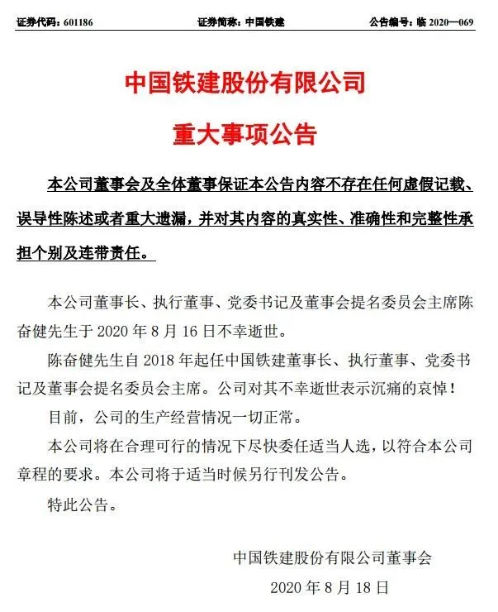 证券代码：601186　　证券简称：中国铁建　　公告编号：临 2020—069

中国铁建股份有限公司

重大事项公告

本公司董事会及全体董事保证本公告内容不存在任何虚假记载、误导性陈述或者重大遗漏，并对其内容的真实性、准确性和完整性承担个别及连带责任。

本公司董事长、执行董事、党委书记及董事会提名委员会主席陈奋健先生于 2020 年 8 月 16 日不幸逝世。

陈奋健先生自 2018 年起任中国铁建董事长、执行董事、党委书记及董事会提名委员会主席。公司对其不幸逝世表示沉痛的哀悼！

目前，公司的生产经营情况一切正常。

本公司将在合理可行的情况下尽快委任适当人选，以符合本公司章程的要求。本公司将于适当时候另行刊发公告。

特此公告。

中国铁建股份有限公司董事会

2020 年 8 月 18 日